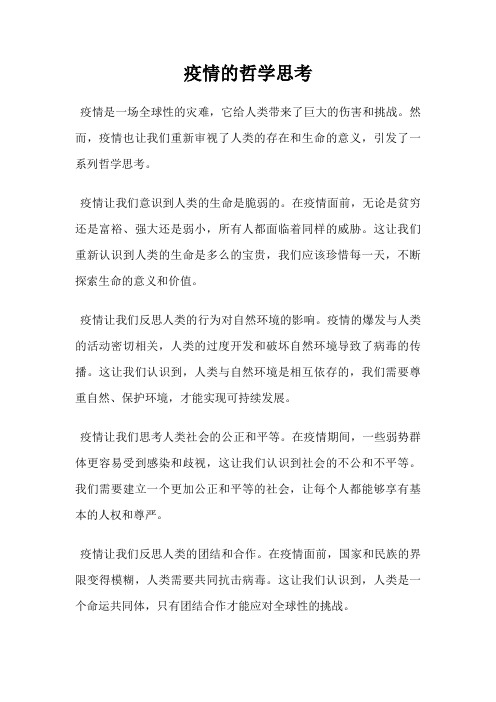 疫情的哲学思考

疫情是一场全球性的灾难，它给人类带来了巨大的伤害和挑战。然而，疫情也让我们重新审视了人类的存在和生命的意义，引发了一系列哲学思考。

疫情让我们意识到人类的生命是脆弱的。在疫情面前，无论是贫穷还是富裕、强大还是弱小，所有人都面临着同样的威胁。这让我们重新认识到人类的生命是多么的宝贵，我们应该珍惜每一天，不断探索生命的意义和价值。

疫情让我们反思人类的行为对自然环境的影响。疫情的爆发与人类的活动密切相关，人类的过度开发和破坏自然环境导致了病毒的传播。这让我们认识到，人类与自然环境是相互依存的，我们需要尊重自然、保护环境，才能实现可持续发展。

疫情让我们思考人类社会的公正和平等。在疫情期间，一些弱势群体更容易受到感染和歧视，这让我们认识到社会的不公和不平等。我们需要建立一个更加公正和平等的社会，让每个人都能够享有基本的人权和尊严。

疫情让我们反思人类的团结和合作。在疫情面前，国家和民族的界限变得模糊，人类需要共同抗击病毒。这让我们认识到，人类是一个命运共同体，只有团结合作才能应对全球性的挑战。